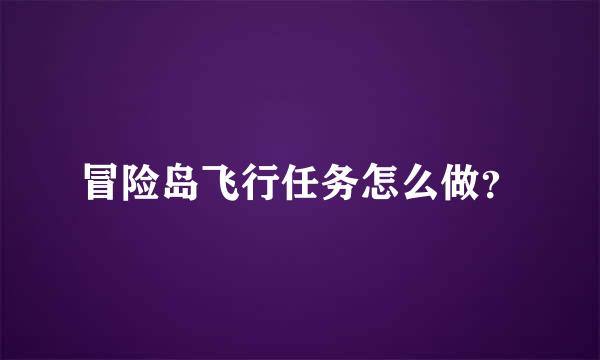 冒险岛飞行任务怎么做?